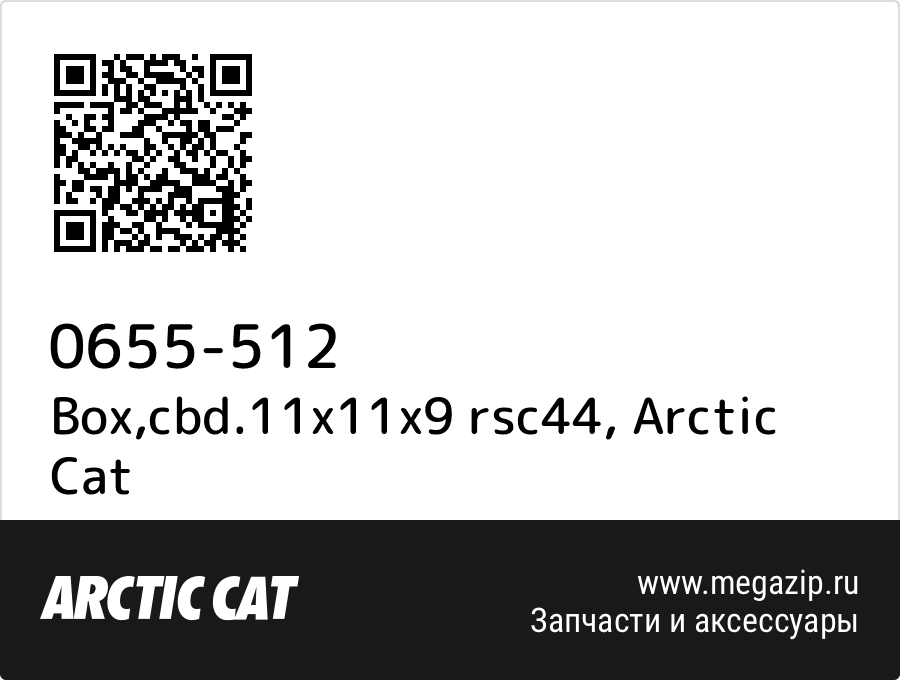 0655-512
Box,cbd.11x11x9 rsc44, Arctic Cat

ARCTIC CAT

www.megazip.ru
Запчасти и аксессуары